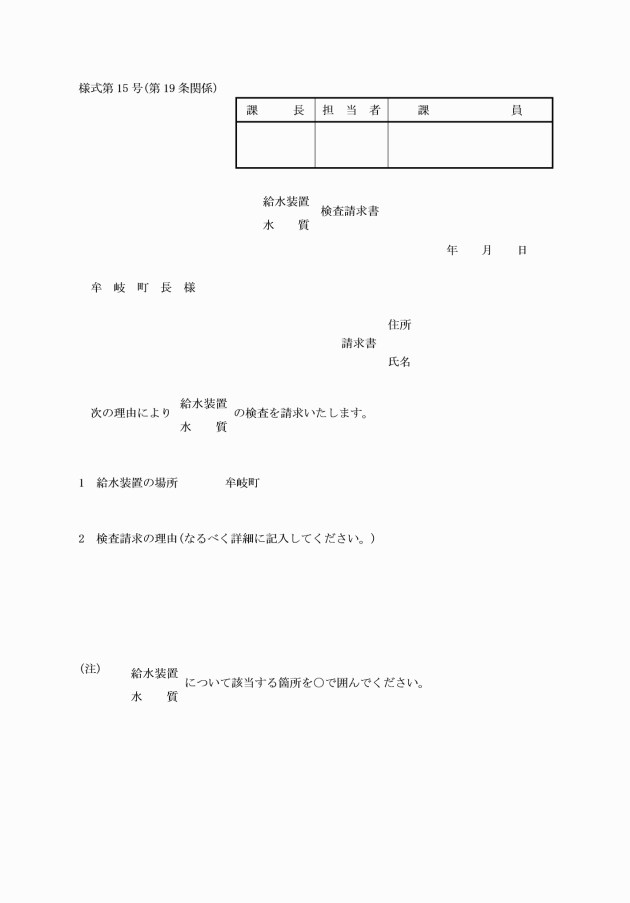 様式第15号(第19条関係)

| 課　　長 | 担　当　者 | 課　　　　員 |
|---|---|---|
| | | |

給水装置
水　　質
検査請求書

年　　月　　日

牟　岐　町　長　様

住所
請求書
氏名

次の理由により 給水装置 水　　質 の検査を請求いたします。

1　給水装置の場所　　　　牟岐町

2　検査請求の理由(なるべく詳細に記入してください。)

(注)　給水装置 水　　質 について該当する箇所を○で囲んでください。